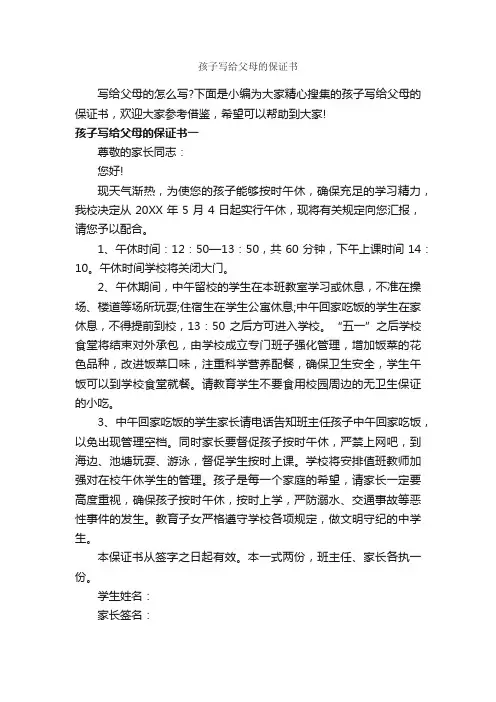 孩子写给父母的保证书

写给父母的怎么写?下面是小编为大家精心搜集的孩子写给父母的保证书，欢迎大家参考借鉴，希望可以帮助到大家!

孩子写给父母的保证书一

尊敬的家长同志：

您好!

现天气渐热，为使您的孩子能够按时午休，确保充足的学习精力，我校决定从 20XX 年 5 月 4 日起实行午休，现将有关规定向您汇报，请您予以配合。

1、午休时间：12：50—13：50，共 60 分钟，下午上课时间 14：10。午休时间学校将关闭大门。

2、午休期间，中午留校的学生在本班教室学习或休息，不准在操场、楼道等场所玩耍;住宿生在学生公寓休息;中午回家吃饭的学生在家休息，不得提前到校，13：50 之后方可进入学校。“五一”之后学校食堂将结束对外承包，由学校成立专门班子强化管理，增加饭菜的花色品种，改进饭菜口味，注重科学营养配餐，确保卫生安全，学生午饭可以到学校食堂就餐。请教育学生不要食用校园周边的无卫生保证的小吃。

3、中午回家吃饭的学生家长请电话告知班主任孩子中午回家吃饭，以免出现管理空档。同时家长要督促孩子按时午休，严禁上网吧，到海边、池塘玩耍、游泳，督促学生按时上课。学校将安排值班教师加强对在校午休学生的管理。孩子是每一个家庭的希望，请家长一定要高度重视，确保孩子按时午休，按时上学，严防溺水、交通事故等恶性事件的发生。教育子女严格遵守学校各项规定，做文明守纪的中学生。

本保证书从签字之日起有效。本一式两份，班主任、家长各执一份。

学生姓名：

家长签名：